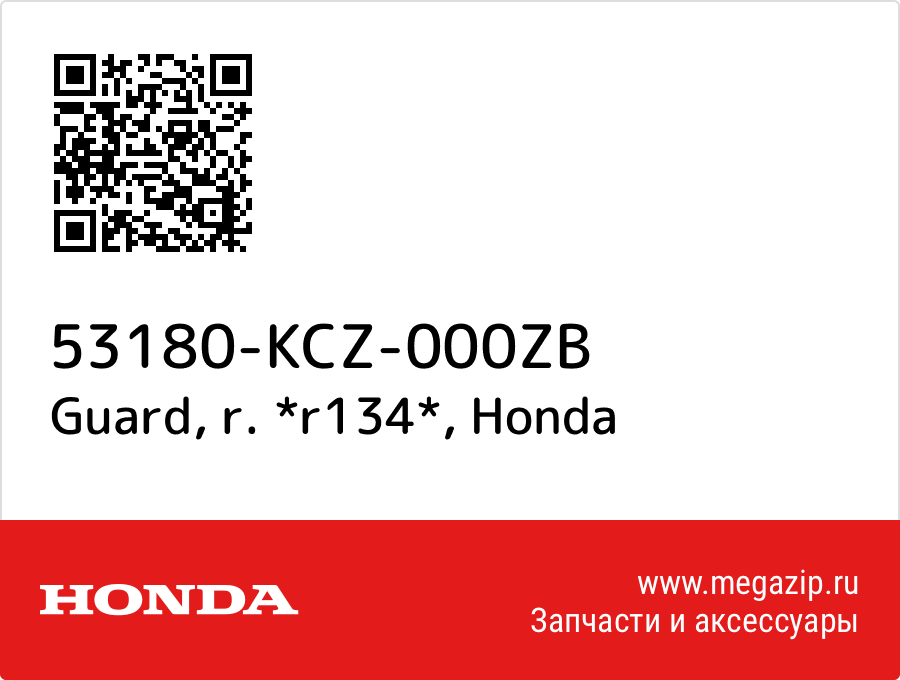 53180-KCZ-000ZB
Guard, r. *r134*, Honda

HONDA

www.megazip.ru
Запчасти и аксессуары